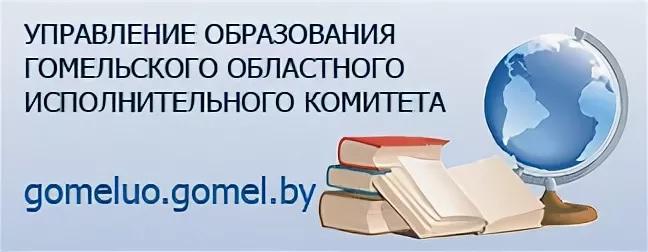 УПРАВЛЕНИЕ ОБРАЗОВАНИЯ ГОМЕЛЬСКОГО ОБЛАСТНОГО ИСПОЛНИТЕЛЬНОГО КОМИТЕТА

gomeluo.gomel.by